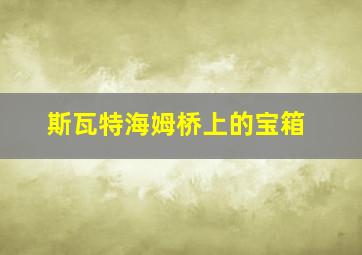 斯瓦特海姆桥上的宝箱